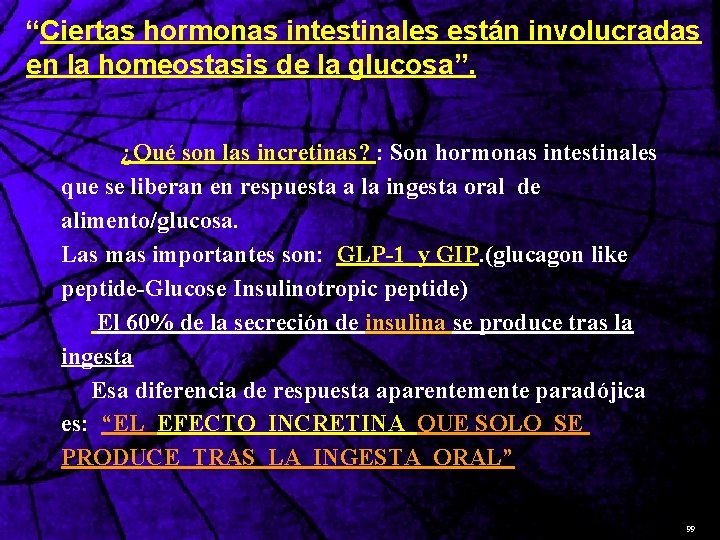 “Ciertas hormonas intestinales están involucradas en la homeostasis de la glucosa”.

¿Qué son las incretinas? : Son hormonas intestinales que se liberan en respuesta a la ingesta oral de alimento/glucosa.
Las mas importantes son: GLP-1 y GIP.(glucagon like peptide-Glucose Insulinotropic peptide)
El 60% de la secreción de insulina se produce tras la ingesta
Esa diferencia de respuesta aparentemente paradójica es: “EL EFECTO INCRETINA QUE SOLO SE PRODUCE TRAS LA INGESTA ORAL”

59